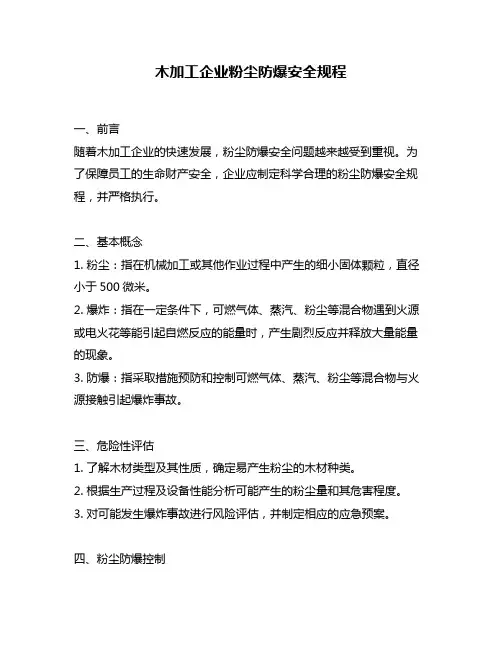 木加工企业粉尘防爆安全规程

一、前言
随着木加工企业的快速发展，粉尘防爆安全问题越来越受到重视。为了保障员工的生命财产安全，企业应制定科学合理的粉尘防爆安全规程，并严格执行。

二、基本概念
1. 粉尘：指在机械加工或其他作业过程中产生的细小固体颗粒，直径小于 500 微米。
2. 爆炸：指在一定条件下，可燃气体、蒸汽、粉尘等混合物遇到火源或电火花等能引起自燃反应的能量时，产生剧烈反应并释放大量能量的现象。
3. 防爆：指采取措施预防和控制可燃气体、蒸汽、粉尘等混合物与火源接触引起爆炸事故。

三、危险性评估
1. 了解木材类型及其性质，确定易产生粉尘的木材种类。
2. 根据生产过程及设备性能分析可能产生的粉尘量和其危害程度。
3. 对可能发生爆炸事故进行风险评估，并制定相应的应急预案。

四、粉尘防爆控制